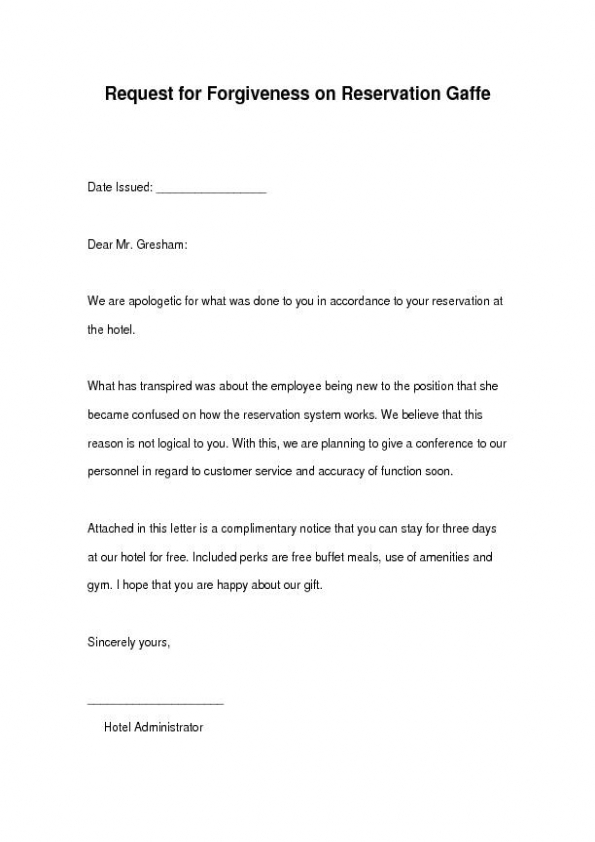 Request for Forgiveness on Reservation Gaffe

Date Issued: ________________

Dear Mr. Gresham:

We are apologetic for what was done to you in accordance to your reservation at the hotel.

What has transpired was about the employee being new to the position that she became confused on how the reservation system works. We believe that this reason is not logical to you. With this, we are planning to give a conference to our personnel in regard to customer service and accuracy of function soon.

Attached in this letter is a complimentary notice that you can stay for three days at our hotel for free. Included perks are free buffet meals, use of amenities and gym. I hope that you are happy about our gift.

Sincerely yours,

____________________

Hotel Administrator